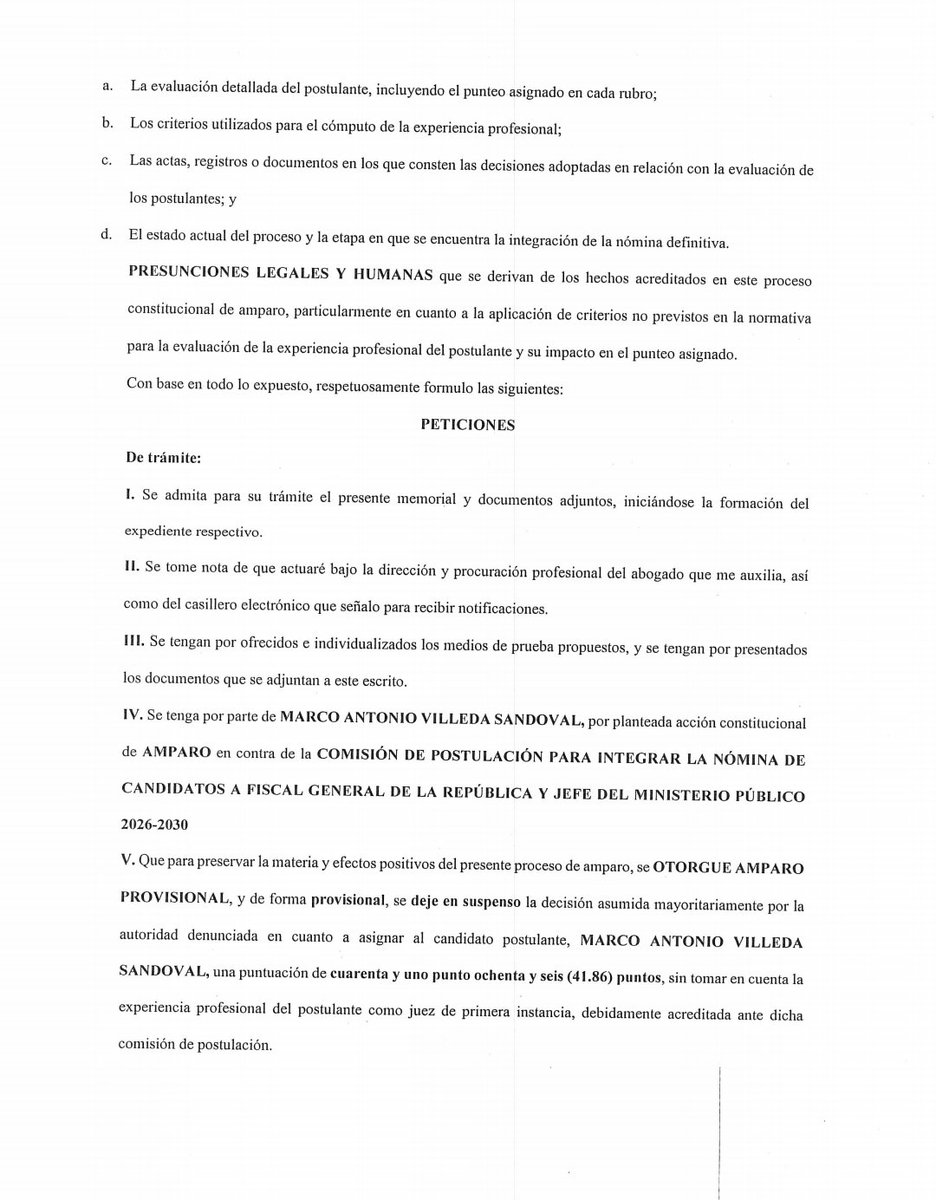 a. La evaluación detallada del postulante, incluyendo el punteo asignado en cada rubro;

b. Los criterios utilizados para el cómputo de la experiencia profesional;

c. Las actas, registros o documentos en los que consten las decisiones adoptadas en relación con la evaluación de los postulantes; y

d. El estado actual del proceso y la etapa en que se encuentra la integración de la nómina definitiva.

PRESUNCIONES LEGALES Y HUMANAS que se derivan de los hechos acreditados en este proceso constitucional de amparo, particularmente en cuanto a la aplicación de criterios no previstos en la normativa para la evaluación de la experiencia profesional del postulante y su impacto en el punteo asignado.

Con base en todo lo expuesto, respetuosamente formulo las siguientes:

PETICIONES

De trámite:

I. Se admita para su trámite el presente memorial y documentos adjuntos, iniciándose la formación del expediente respectivo.

II. Se tome nota de que actuaré bajo la dirección y procuración profesional del abogado que me auxilia, así como del casillero electrónico que señalo para recibir notificaciones.

III. Se tengan por ofrecidos e individualizados los medios de prueba propuestos, y se tengan por presentados los documentos que se adjuntan a este escrito.

IV. Se tenga por parte de MARCO ANTONIO VILLEDA SANDOVAL, por planteada acción constitucional de AMPARO en contra de la COMISIÓN DE POSTULACIÓN PARA INTEGRAR LA NÓMINA DE CANDIDATOS A FISCAL GENERAL DE LA REPÚBLICA Y JEFE DEL MINISTERIO PÚBLICO 2026-2030

V. Que para preservar la materia y efectos positivos del presente proceso de amparo, se OTORGUE AMPARO PROVISIONAL, y de forma provisional, se deje en suspenso la decisión asumida mayoritariamente por la autoridad denunciada en cuanto a asignar al candidato postulante, MARCO ANTONIO VILLEDA SANDOVAL, una puntuación de cuarenta y uno punto ochenta y seis (41.86) puntos, sin tomar en cuenta la experiencia profesional del postulante como juez de primera instancia, debidamente acreditada ante dicha comisión de postulación.